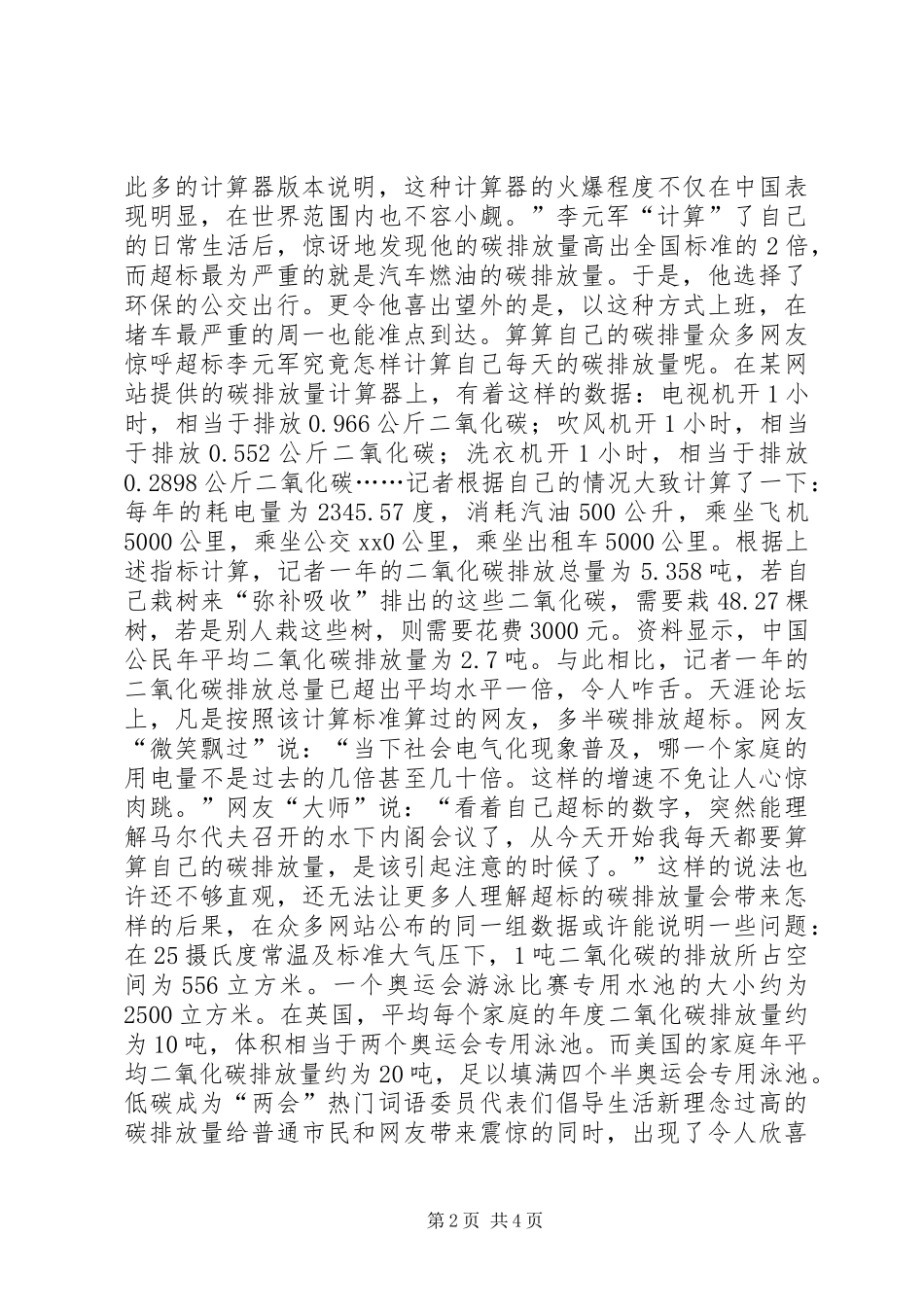 此多的计算器版本说明，这种计算器的火爆程度不仅在中国表现明显，在世界范围内也不容小觑。”李元军“计算”了自己的日常生活后，惊讶地发现他的碳排放量高出全国标准的2倍，而超标最为严重的就是汽车燃油的碳排放量。于是，他选择了环保的公交出行。更令他喜出望外的是，以这种方式上班，在堵车最严重的周一也能准点到达。算算自己的碳排量众多网友惊呼超标李元军究竟怎样计算自己每天的碳排放量呢。在某网站提供的碳排放量计算器上，有着这样的数据：电视机开1小时，相当于排放0.966公斤二氧化碳；吹风机开1小时，相当于排放0.552公斤二氧化碳；洗衣机开1小时，相当于排放0.2898公斤二氧化碳……记者根据自己的情况大致计算了一下：每年的耗电量为2345.57度，消耗汽油500公升，乘坐飞机5000公里，乘坐公交xx0公里，乘坐出租车5000公里。根据上述指标计算，记者一年的二氧化碳排放总量为5.358吨，若自己栽树来“弥补吸收”排出的这些二氧化碳，需要栽48.27棵树，若是别人栽这些树，则需要花费3000元。资料显示，中国公民年平均二氧化碳排放量为2.7吨。与此相比，记者一年的二氧化碳排放总量已超出平均水平一倍，令人咋舌。天涯论坛上，凡是按照该计算标准算过的网友，多半碳排放超标。网友“微笑飘过”说：“当下社会电气化现象普及，哪一个家庭的用电量不是过去的几倍甚至几十倍。这样的增速不免让人心惊肉跳。”网友“大师”说：“看着自己超标的数字，突然能理解马尔代夫召开的水下内阁会议了，从今天开始我每天都要算算自己的碳排放量，是该引起注意的时候了。”这样的说法也许还不够直观，还无法让更多人理解超标的碳排放量会带来怎样的后果，在众多网站公布的同一组数据或许能说明一些问题：在25摄氏度常温及标准大气压下，1吨二氧化碳的排放所占空间为556立方米。一个奥运会游泳比赛专用水池的大小约为2500立方米。在英国，平均每个家庭的年度二氧化碳排放量约为10吨，体积相当于两个奥运会专用泳池。而美国的家庭年平均二氧化碳排放量约为20吨，足以填满四个半奥运会专用泳池。低碳成为“两会”热门词语委员代表们倡导生活新理念过高的碳排放量给普通市民和网友带来震惊的同时，出现了令人欣喜

第2页 共4页